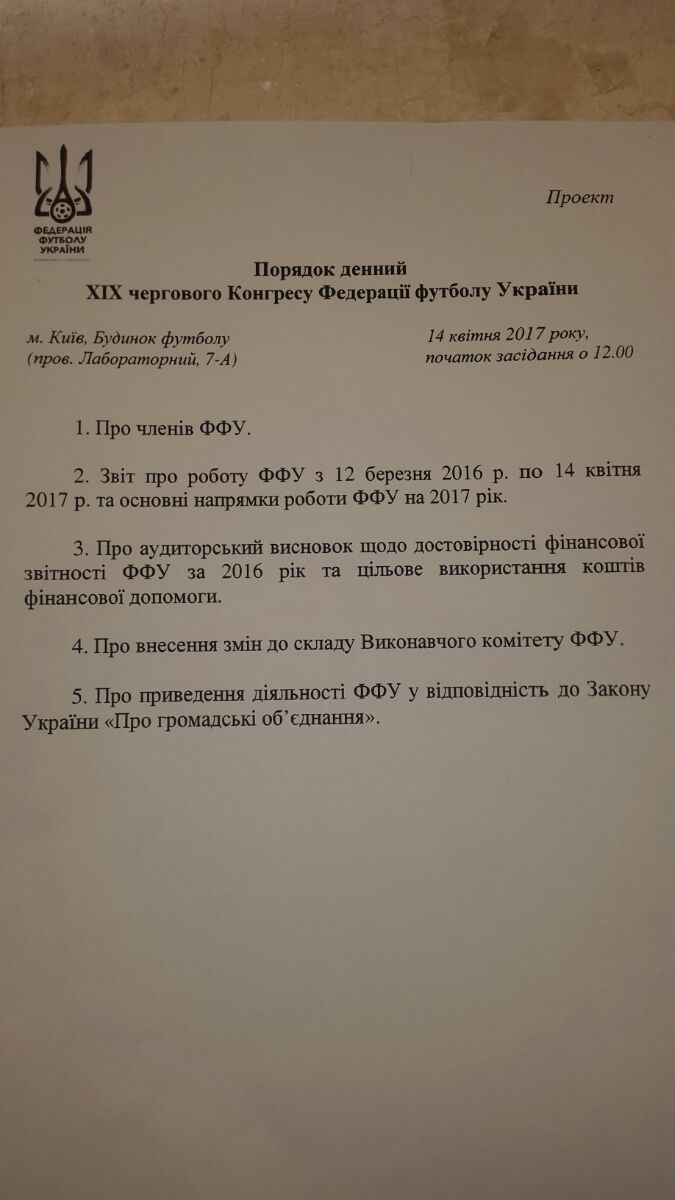 ФЕДЕРАЦІЯ ФУТБОЛУ УКРАЇНИ

Проект

Порядок денний
XIX чергового Конгресу Федерації футболу України

м. Київ, Будинок футболу
(пров. Лабораторний, 7-А)

14 квітня 2017 року,
початок засідання о 12.00

1. Про членів ФФУ.

2. Звіт про роботу ФФУ з 12 березня 2016 р. по 14 квітня 2017 р. та основні напрямки роботи ФФУ на 2017 рік.

3. Про аудиторський висновок щодо достовірності фінансової звітності ФФУ за 2016 рік та цільове використання коштів фінансової допомоги.

4. Про внесення змін до складу Виконавчого комітету ФФУ.

5. Про приведення діяльності ФФУ у відповідність до Закону України «Про громадські об'єднання».